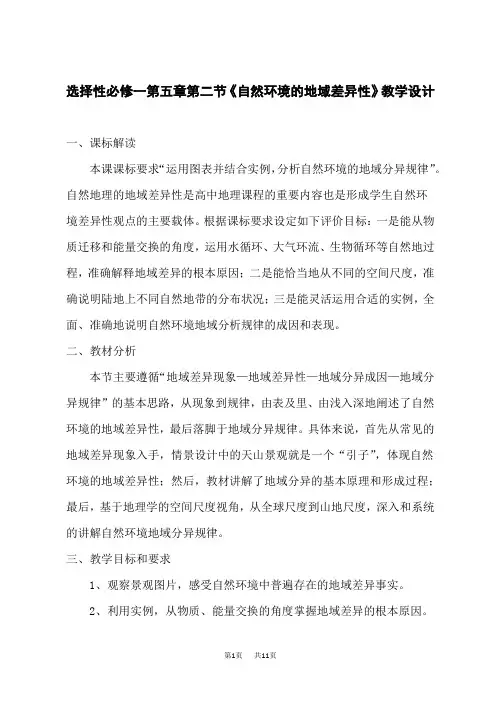 选择性必修一第五章第二节《自然环境的地域差异性》教学设计

一、课标解读

本课课标要求“运用图表并结合实例，分析自然环境的地域分异规律”。自然地理的地域差异性是高中地理课程的重要内容也是形成学生自然环境差异性观点的主要载体。根据课标要求设定如下评价目标：一是能从物质迁移和能量交换的角度，运用水循环、大气环流、生物循环等自然地过程，准确解释地域差异的根本原因；二是能恰当地从不同的空间尺度，准确说明陆地上不同自然地带的分布状况；三是能灵活运用合适的实例，全面、准确地说明自然环境地域分析规律的成因和表现。

二、教材分析

本节主要遵循“地域差异现象—地域差异性—地域分异成因—地域分异规律”的基本思路，从现象到规律，由表及里、由浅入深地阐述了自然环境的地域差异性，最后落脚于地域分异规律。具体来说，首先从常见的地域差异现象入手，情景设计中的天山景观就是一个“引子”，体现自然环境的地域差异性；然后，教材讲解了地域分异的基本原理和形成过程；最后，基于地理学的空间尺度视角，从全球尺度到山地尺度，深入和系统的讲解自然环境地域分异规律。

三、教学目标和要求

1、观察景观图片，感受自然环境中普遍存在的地域差异事实。

2、利用实例，从物质、能量交换的角度掌握地域差异的根本原因。

第1页　共11页